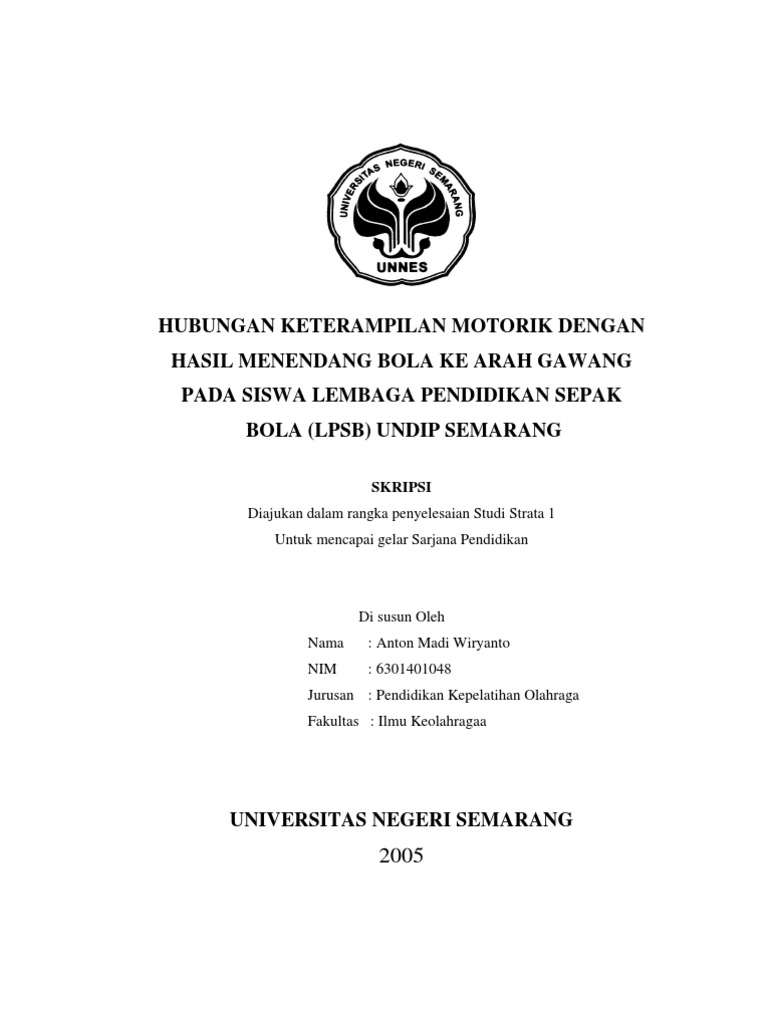 UNIVERSITAS NEGERI SEMARANG

UNNES

HUBUNGAN KETERAMPILAN MOTORIK DENGAN HASIL MENENDANG BOLA KE ARAH GAWANG PADA SISWA LEMBAGA PENDIDIKAN SEPAK BOLA (LPSB) UNDIP SEMARANG

SKRIPSI

Diajukan dalam rangka penyelesaian Studi Strata 1

Untuk mencapai gelar Sarjana Pendidikan

Di susun Oleh

Nama : Anton Madi Wiryanto

NIM : 6301401048

Jurusan : Pendidikan Kepelatihan Olahraga

Fakultas : Ilmu Keolahragaa

UNIVERSITAS NEGERI SEMARANG

2005